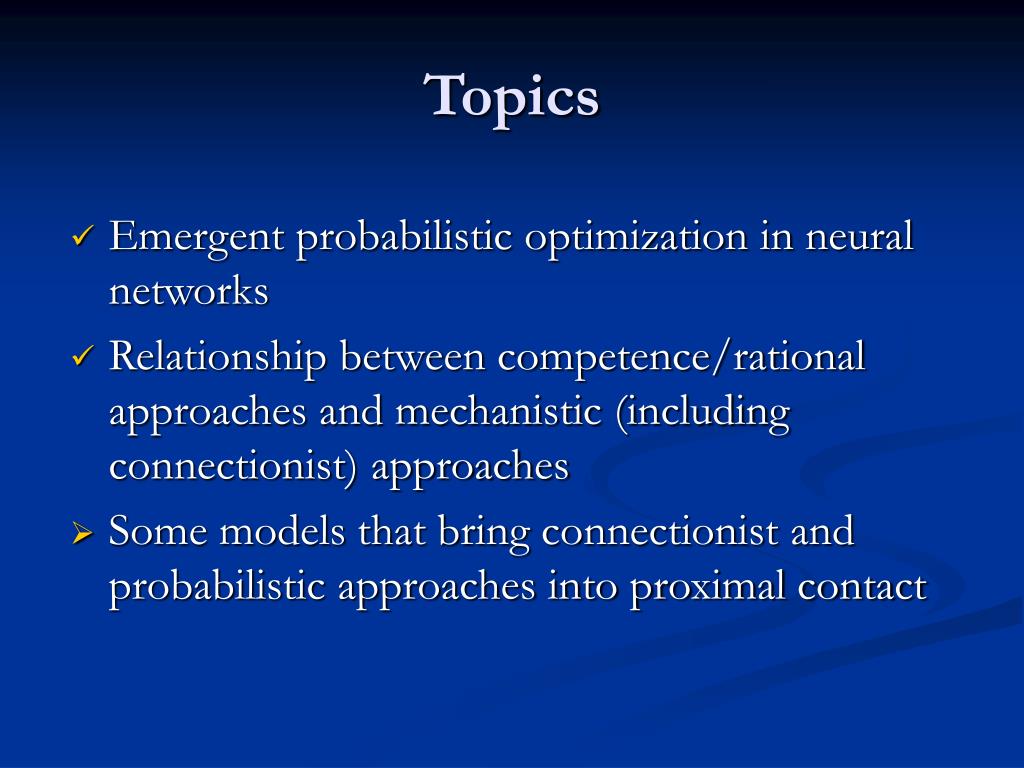 Topics

✓ Emergent probabilistic optimization in neural networks

✓ Relationship between competence/rational approaches and mechanistic (including connectionist) approaches

➢ Some models that bring connectionist and probabilistic approaches into proximal contact